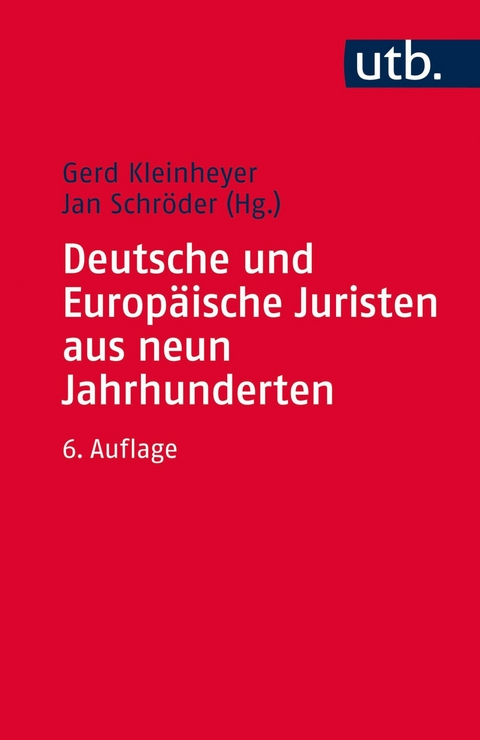 utb.

Gerd Kleinheyer
Jan Schröder (Hg.)

Deutsche und Europäische Juristen aus neun Jahrhunderten

6. Auflage